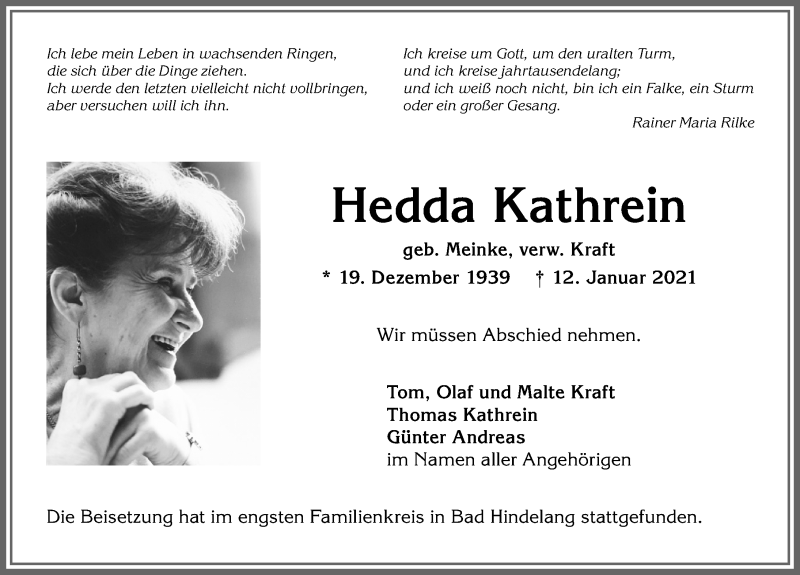 Ich lebe mein Leben in wachsenden Ringen,
die sich über die Dinge ziehen.
Ich werde den letzten vielleicht nicht vollbringen,
aber versuchen will ich ihn.

Ich kreise um Gott, um den uralten Turm,
und ich kreise jahrtausendelang;
und ich weiß noch nicht, bin ich ein Falke, ein Sturm
oder ein großer Gesang.

Rainer Maria Rilke

Hedda Kathrein

geb. Meinke, verw. Kraft

* 19. Dezember 1939 † 12. Januar 2021

Wir müssen Abschied nehmen.

Tom, Olaf und Malte Kraft
Thomas Kathrein
Günter Andreas
im Namen aller Angehörigen

Die Beisetzung hat im engsten Familienkreis in Bad Hindelang stattgefunden.